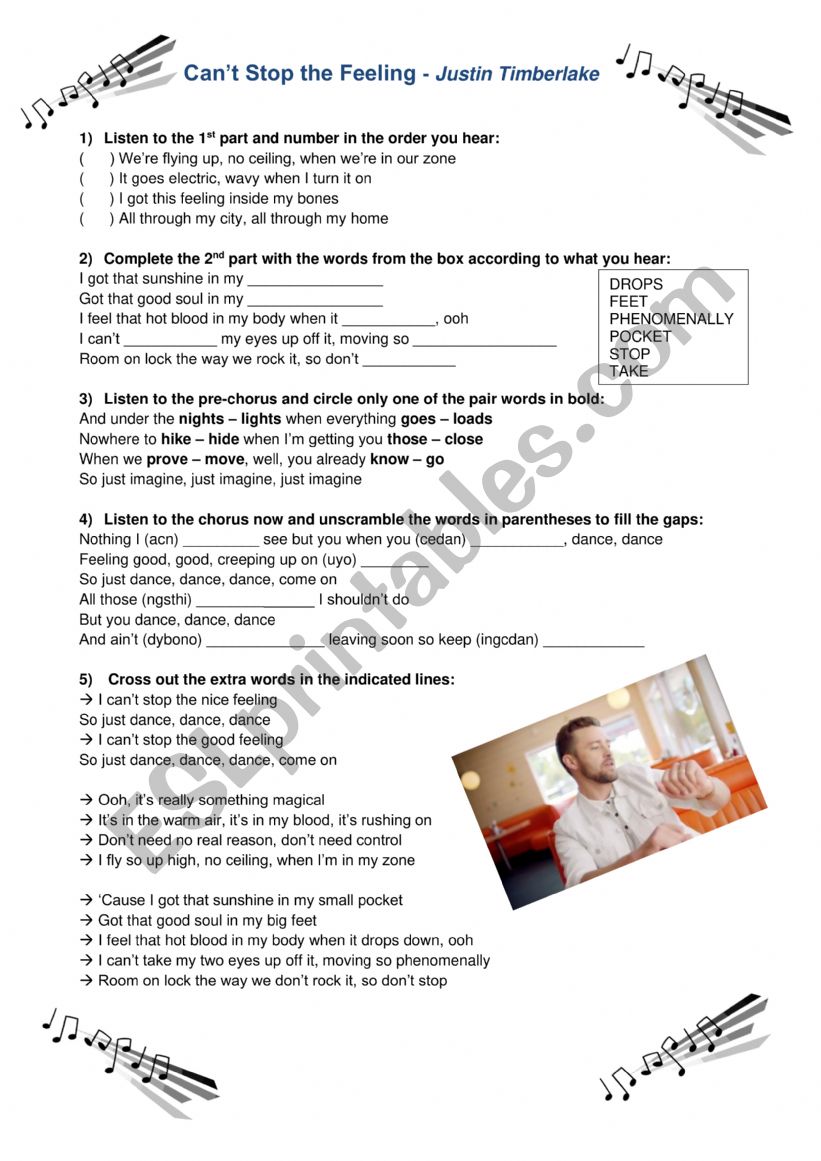 Can't Stop the Feeling - Justin Timberlake

1) Listen to the 1$^{st}$ part and number in the order you hear:
(   ) We're flying up, no ceiling, when we're in our zone
(   ) It goes electric, wavy when I turn it on
(   ) I got this feeling inside my bones
(   ) All through my city, all through my home

2) Complete the 2$^{nd}$ part with the words from the box according to what you hear:
I got that sunshine in my ________________
Got that good soul in my ________________
I feel that hot blood in my body when it ___________, ooh
I can't ___________ my eyes up off it, moving so _________________
Room on lock the way we rock it, so don't ___________

DROPS
FEET
PHENOMENALLY
POCKET
STOP
TAKE

3) Listen to the pre-chorus and circle only one of the pair words in bold:
And under the nights – lights when everything goes – loads
Nowhere to hike – hide when I'm getting you those – close
When we prove – move, well, you already know – go
So just imagine, just imagine, just imagine

4) Listen to the chorus now and unscramble the words in parentheses to fill the gaps:
Nothing I (acn) _________ see but you when you (cedan) ___________, dance, dance
Feeling good, good, creeping up on (uyo) ________
So just dance, dance, dance, come on
All those (ngsthi) ______________ I shouldn't do
But you dance, dance, dance
And ain't (dybono) ______________ leaving soon so keep (ingcdan) ____________

5) Cross out the extra words in the indicated lines:
→ I can't stop the nice feeling
So just dance, dance, dance
→ I can't stop the good feeling
So just dance, dance, dance, come on

→ Ooh, it's really something magical
→ It's in the warm air, it's in my blood, it's rushing on
→ Don't need no real reason, don't need control
→ I fly so up high, no ceiling, when I'm in my zone

→ 'Cause I got that sunshine in my small pocket
→ Got that good soul in my big feet
→ I feel that hot blood in my body when it drops down, ooh
→ I can't take my two eyes up off it, moving so phenomenally
→ Room on lock the way we don't rock it, so don't stop

ESLprintables.com